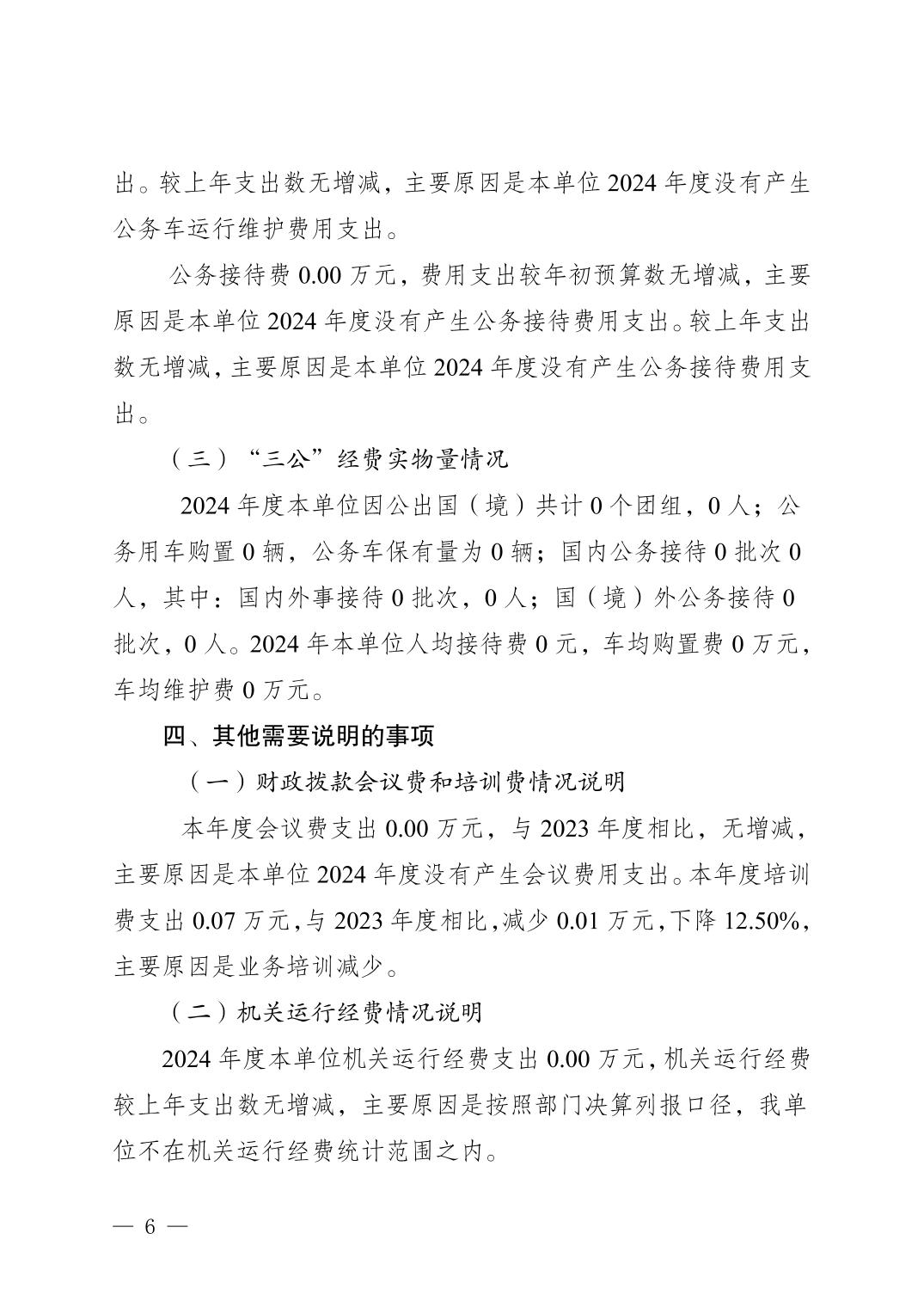 出。较上年支出数无增减，主要原因是本单位 2024 年度没有产生公务车运行维护费用支出。

公务接待费 0.00 万元，费用支出较年初预算数无增减，主要原因是本单位 2024 年度没有产生公务接待费用支出。较上年支出数无增减，主要原因是本单位 2024 年度没有产生公务接待费用支出。

（三）“三公”经费实物量情况

2024 年度本单位因公出国（境）共计 0 个团组，0 人；公务用车购置 0 辆，公务车保有量为 0 辆；国内公务接待 0 批次 0 人，其中：国内外事接待 0 批次，0 人；国（境）外公务接待 0 批次，0 人。2024 年本单位人均接待费 0 元，车均购置费 0 万元，车均维护费 0 万元。

四、其他需要说明的事项

（一）财政拨款会议费和培训费情况说明

本年度会议费支出 0.00 万元，与 2023 年度相比，无增减，主要原因是本单位 2024 年度没有产生会议费用支出。本年度培训费支出 0.07 万元，与 2023 年度相比，减少 0.01 万元，下降 12.50%，主要原因是业务培训减少。

（二）机关运行经费情况说明

2024 年度本单位机关运行经费支出 0.00 万元，机关运行经费较上年支出数无增减，主要原因是按照部门决算列报口径，我单位不在机关运行经费统计范围之内。

— 6 —